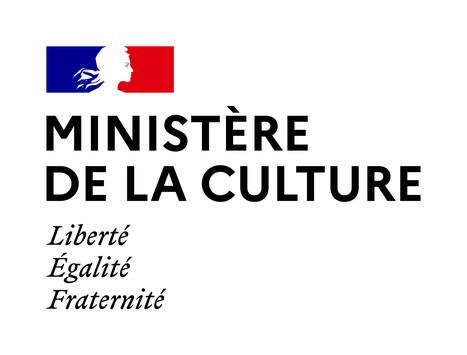 MINISTÈRE
DE LA CULTURE

Liberté
Égalité
Fraternité